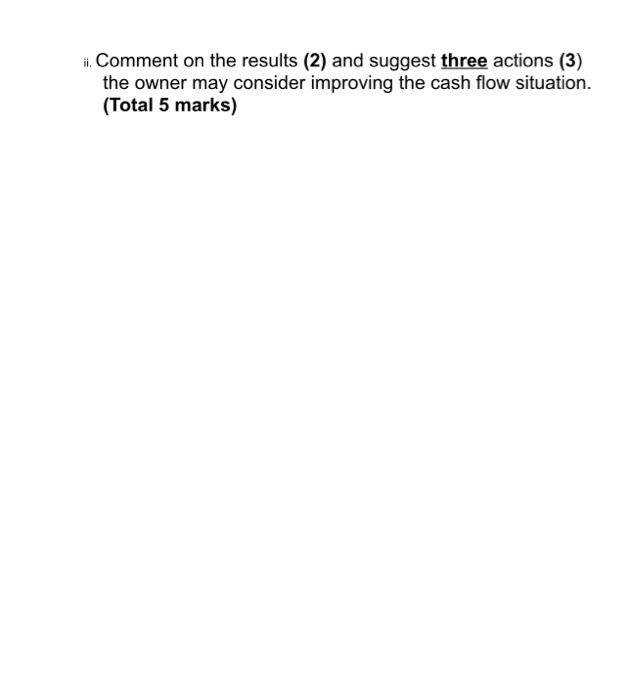 ii. Comment on the results (2) and suggest three actions (3) the owner may consider improving the cash flow situation. (Total 5 marks)